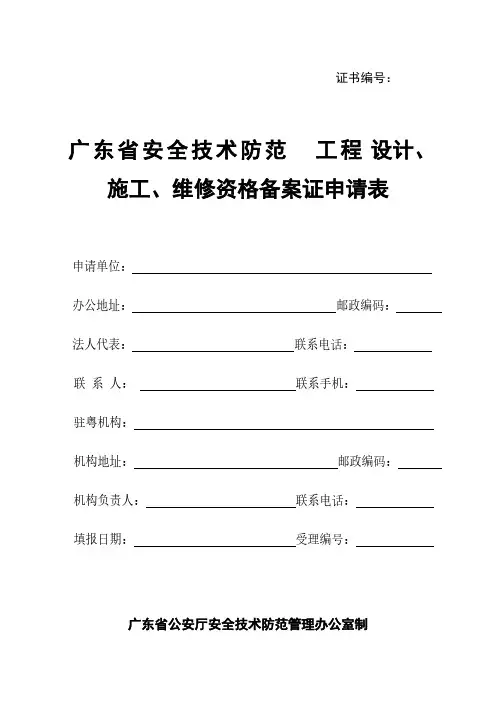 证书编号：

广东省安全技术防范 工程 设计、施工、维修资格备案证申请表

申请单位：

办公地址： 邮政编码：

法人代表： 联系电话：

联 系 人： 联系手机：

驻粤机构：

机构地址： 邮政编码：

机构负责人： 联系电话：

填报日期： 受理编号：

广东省公安厅安全技术防范管理办公室制